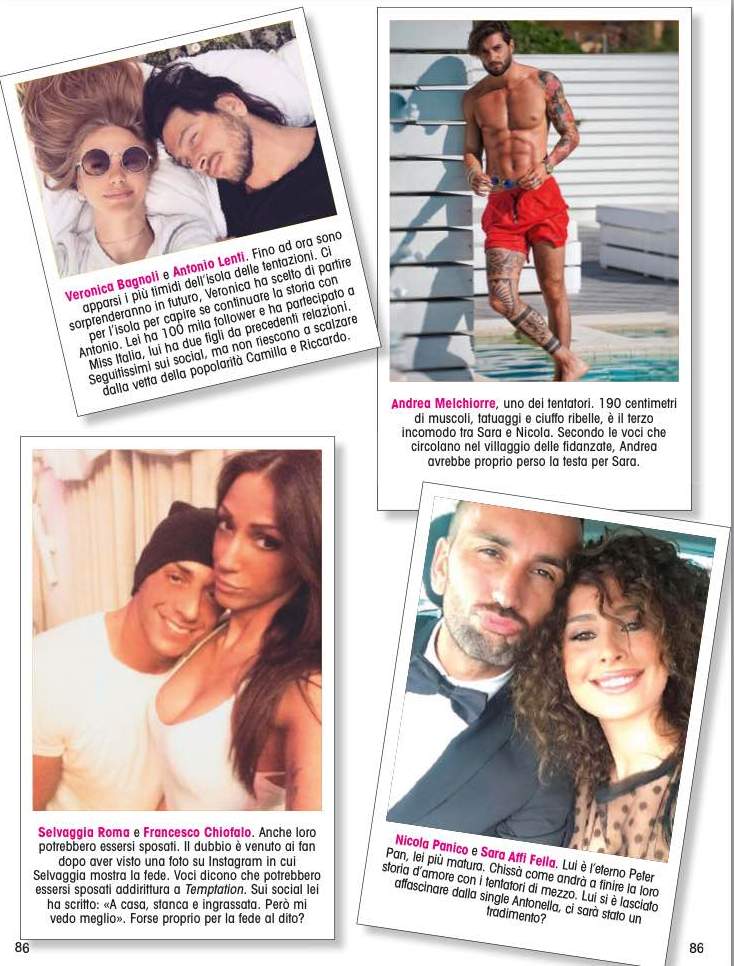 Veronica Bagnoli e Antonio Lenti. Fino ad ora sono apparsi i più timidi dell'isola delle tentazioni. Ci sorprenderanno in futuro, Veronica ha scelto di partire per l'isola per capire se continuare la storia con Antonio. Lei ha 100 mila follower e ha partecipato a Miss Italia, lui ha due figli da precedenti relazioni. Seguitissimi sui social, ma non riescono a scalzare dalla vetta della popolarità Camilla e Riccardo.

Andrea Melchiorre, uno dei tentatori. 190 centimetri di muscoli, tatuaggi e ciuffo ribelle, è il terzo incomodo tra Sara e Nicola. Secondo le voci che circolano nel villaggio delle fidanzate, Andrea avrebbe proprio perso la testa per Sara.

Selvaggia Roma e Francesco Chiofalo. Anche loro potrebbero essersi sposati. Il dubbio è venuto ai fan dopo aver visto una foto su Instagram in cui Selvaggia mostra la fede. Voci dicono che potrebbero essersi sposati addirittura a Temptation. Sui social lei ha scritto: «A casa, stanca e ingrassata. Però mi vedo meglio». Forse proprio per la fede al dito?

Nicola Panico e Sara Affi Fella. Lui è l'eterno Peter Pan, lei più matura. Chissà come andrà a finire la loro storia d'amore con i tentatori di mezzo. Lui si è lasciato affascinare dalla single Antonella, ci sarà stato un tradimento?

86

86